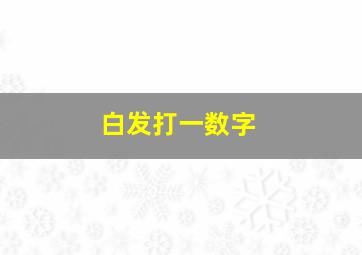 白发打一数字